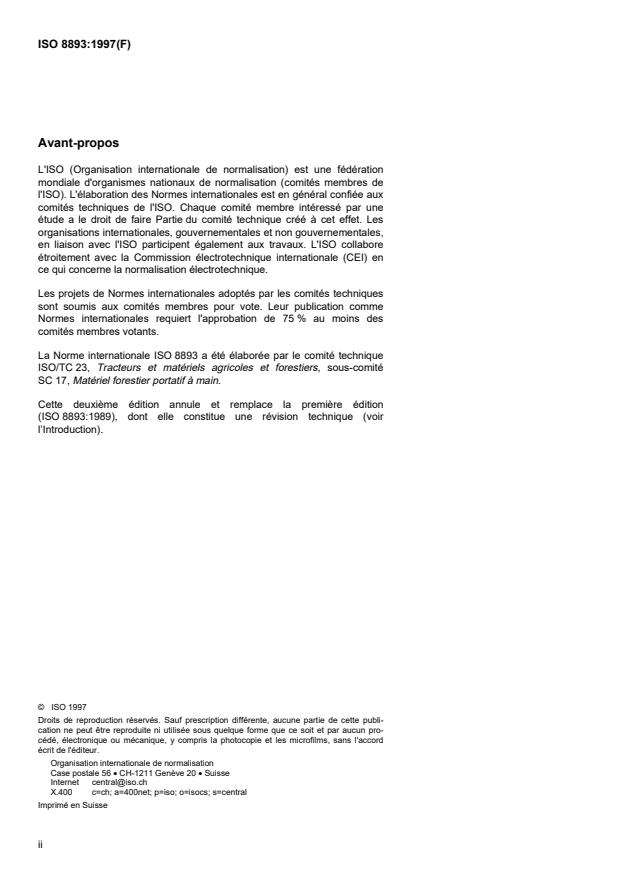 ISO 8893:1997(F)

Avant-propos

L'ISO (Organisation internationale de normalisation) est une fédération mondiale d'organismes nationaux de normalisation (comités membres de l'ISO). L'élaboration des Normes internationales est en général confiée aux comités techniques de l'ISO. Chaque comité membre intéressé par une étude a le droit de faire Partie du comité technique créé à cet effet. Les organisations internationales, gouvernementales et non gouvernementales, en liaison avec l'ISO participent également aux travaux. L'ISO collabore étroitement avec la Commission électrotechnique internationale (CEI) en ce qui concerne la normalisation électrotechnique.

Les projets de Normes internationales adoptés par les comités techniques sont soumis aux comités membres pour vote. Leur publication comme Normes internationales requiert l'approbation de 75 % au moins des comités membres votants.

La Norme internationale ISO 8893 a été élaborée par le comité technique ISO/TC 23, Tracteurs et matériels agricoles et forestiers, sous-comité SC 17, Matériel forestier portatif à main.

Cette deuxième édition annule et remplace la première édition (ISO 8893:1989), dont elle constitue une révision technique (voir l'Introduction).

© ISO 1997
Droits de reproduction réservés. Sauf prescription différente, aucune partie de cette publication ne peut être reproduite ni utilisée sous quelque forme que ce soit et par aucun procédé, électronique ou mécanique, y compris la photocopie et les microfilms, sans l'accord écrit de l'éditeur.
Organisation internationale de normalisation
Case postale 56 • CH-1211 Genève 20 • Suisse
Internet central@iso.ch
X.400 c=ch; a=400net; p=iso; o=isocs; s=central
Imprimé en Suisse

ii